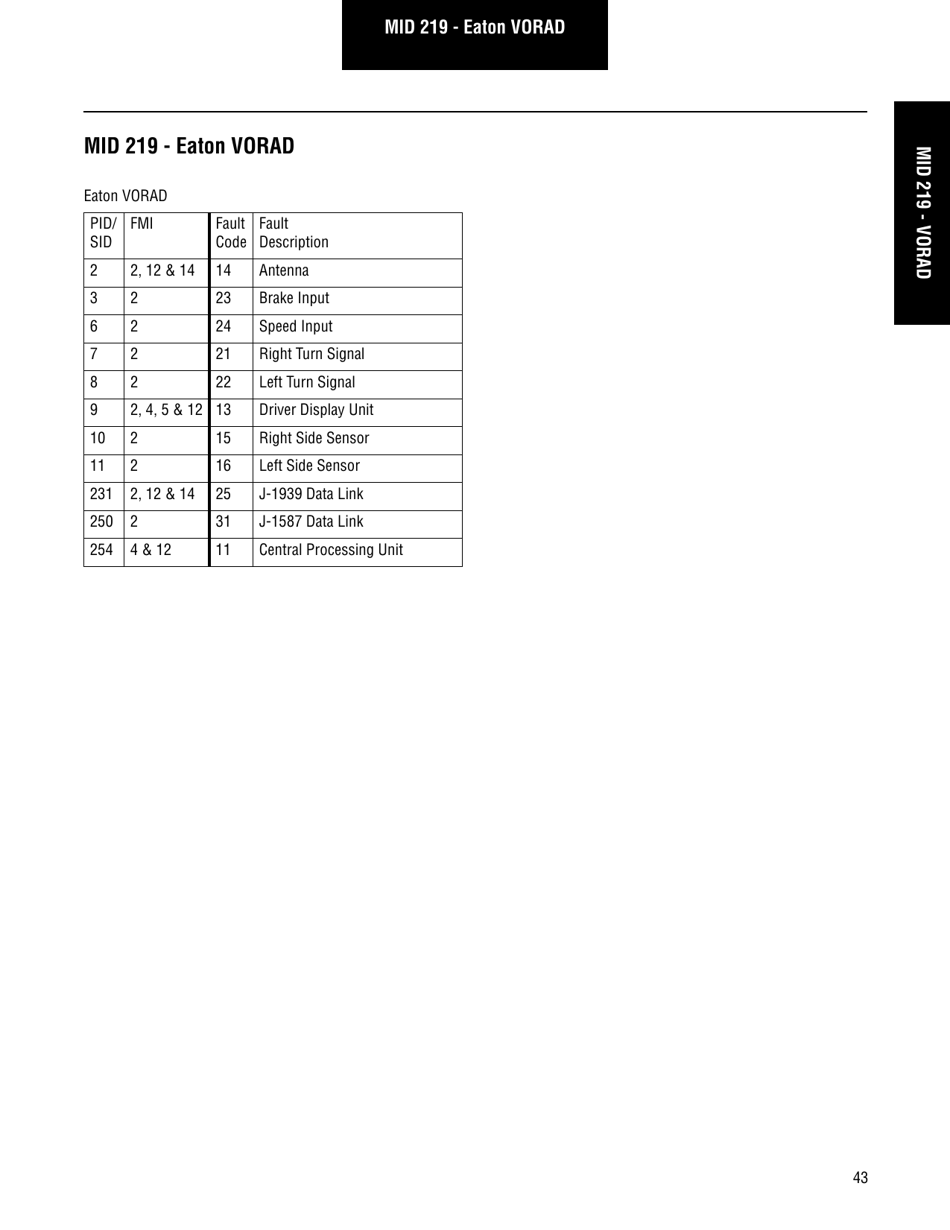 MID 219 - Eaton VORAD

MID 219 - VORAD

MID 219 - Eaton VORAD

Eaton VORAD

| PID/ SID | FMI | Fault Code | Fault Description |
|---|---|---|---|
| 2 | 2, 12 & 14 | 14 | Antenna |
| 3 | 2 | 23 | Brake Input |
| 6 | 2 | 24 | Speed Input |
| 7 | 2 | 21 | Right Turn Signal |
| 8 | 2 | 22 | Left Turn Signal |
| 9 | 2, 4, 5 & 12 | 13 | Driver Display Unit |
| 10 | 2 | 15 | Right Side Sensor |
| 11 | 2 | 16 | Left Side Sensor |
| 231 | 2, 12 & 14 | 25 | J-1939 Data Link |
| 250 | 2 | 31 | J-1587 Data Link |
| 254 | 4 & 12 | 11 | Central Processing Unit |

43